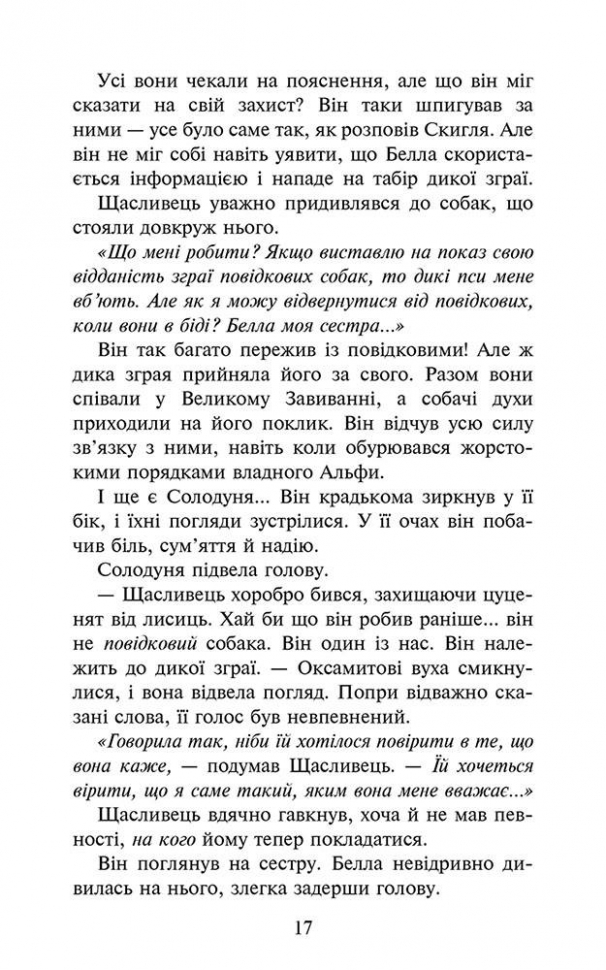 Усі вони чекали на пояснення, але що він міг сказати на свій захист? Він таки шпигував за ними — усе було саме так, як розповів Скигля. Але він не міг собі навіть уявити, що Белла скористається інформацією і нападе на табір дикої зграї.

Щасливець уважно придивлявся до собак, що стояли довкруж нього.

«Що мені робити? Якщо виставлю на показ свою відданість зграї повідкових собак, то дикі пси мене вб'ють. Але як я можу відвернутися від повідкових, коли вони в біді? Белла моя сестра...»

Він так багато пережив із повідковими! Але ж дика зграя прийняла його за свого. Разом вони співали у Великому Завиванні, а собачі духи приходили на його поклик. Він відчув усю силу зв'язку з ними, навіть коли обурювався жорстокими порядками владного Альфи.

І ще є Солодуня... Він крадькома зиркнув у її бік, і їхні погляди зустрілися. У її очах він побачив біль, сум'яття й надію.

Солодуня підвела голову.

— Щасливець хоробро бився, захищаючи цуценят від лисиць. Хай би що він робив раніше... він не повідковий собака. Він один із нас. Він належить до дикої зграї. — Оксамитові вуха смикнулися, і вона відвела погляд. Попри відважно сказані слова, її голос був невпевнений.

«Говорила так, ніби їй хотілося повірити в те, що вона каже, — подумав Щасливець. — Їй хочеться вірити, що я саме такий, яким вона мене вважає...»

Щасливець вдячно гавкнув, хоча й не мав певності, на кого йому тепер покладатися.

Він поглянув на сестру. Белла невідривно дивилась на нього, злегка задерши голову.

17